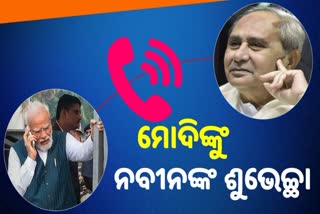 ମୋଦିଙ୍କୁ
ନବୀନଙ୍କ ଶୁଭେଚ୍ଛା